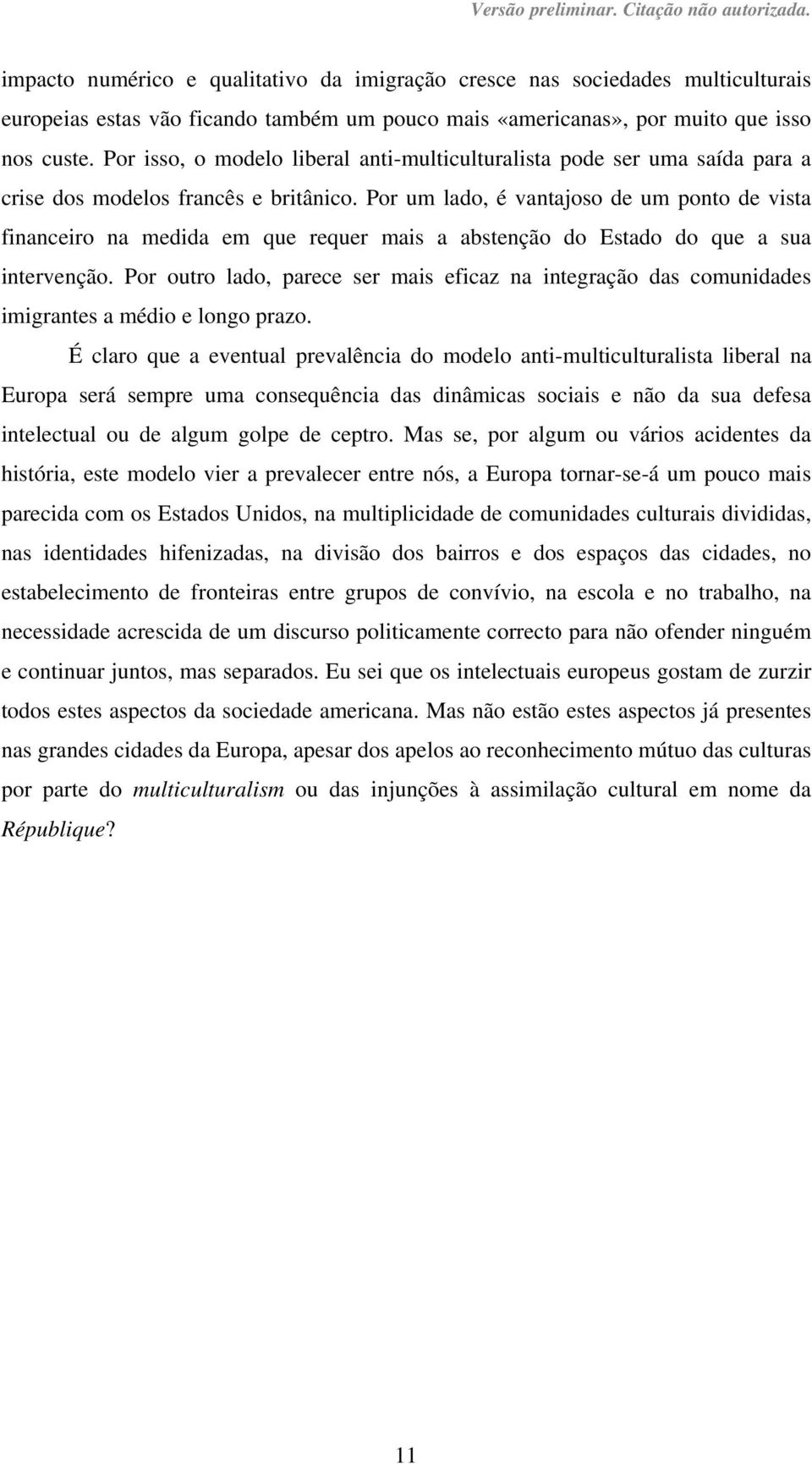 Versão preliminar. Citação não autorizada.

impacto numérico e qualitativo da imigração cresce nas sociedades multiculturais europeias estas vão ficando também um pouco mais «americanas», por muito que isso nos custe. Por isso, o modelo liberal anti-multiculturalista pode ser uma saída para a crise dos modelos francês e britânico. Por um lado, é vantajoso de um ponto de vista financeiro na medida em que requer mais a abstenção do Estado do que a sua intervenção. Por outro lado, parece ser mais eficaz na integração das comunidades imigrantes a médio e longo prazo.

É claro que a eventual prevalência do modelo anti-multiculturalista liberal na Europa será sempre uma consequência das dinâmicas sociais e não da sua defesa intelectual ou de algum golpe de ceptro. Mas se, por algum ou vários acidentes da história, este modelo vier a prevalecer entre nós, a Europa tornar-se-á um pouco mais parecida com os Estados Unidos, na multiplicidade de comunidades culturais divididas, nas identidades hifenizadas, na divisão dos bairros e dos espaços das cidades, no estabelecimento de fronteiras entre grupos de convívio, na escola e no trabalho, na necessidade acrescida de um discurso politicamente correcto para não ofender ninguém e continuar juntos, mas separados. Eu sei que os intelectuais europeus gostam de zurzir todos estes aspectos da sociedade americana. Mas não estão estes aspectos já presentes nas grandes cidades da Europa, apesar dos apelos ao reconhecimento mútuo das culturas por parte do multiculturalism ou das injunções à assimilação cultural em nome da République?

11